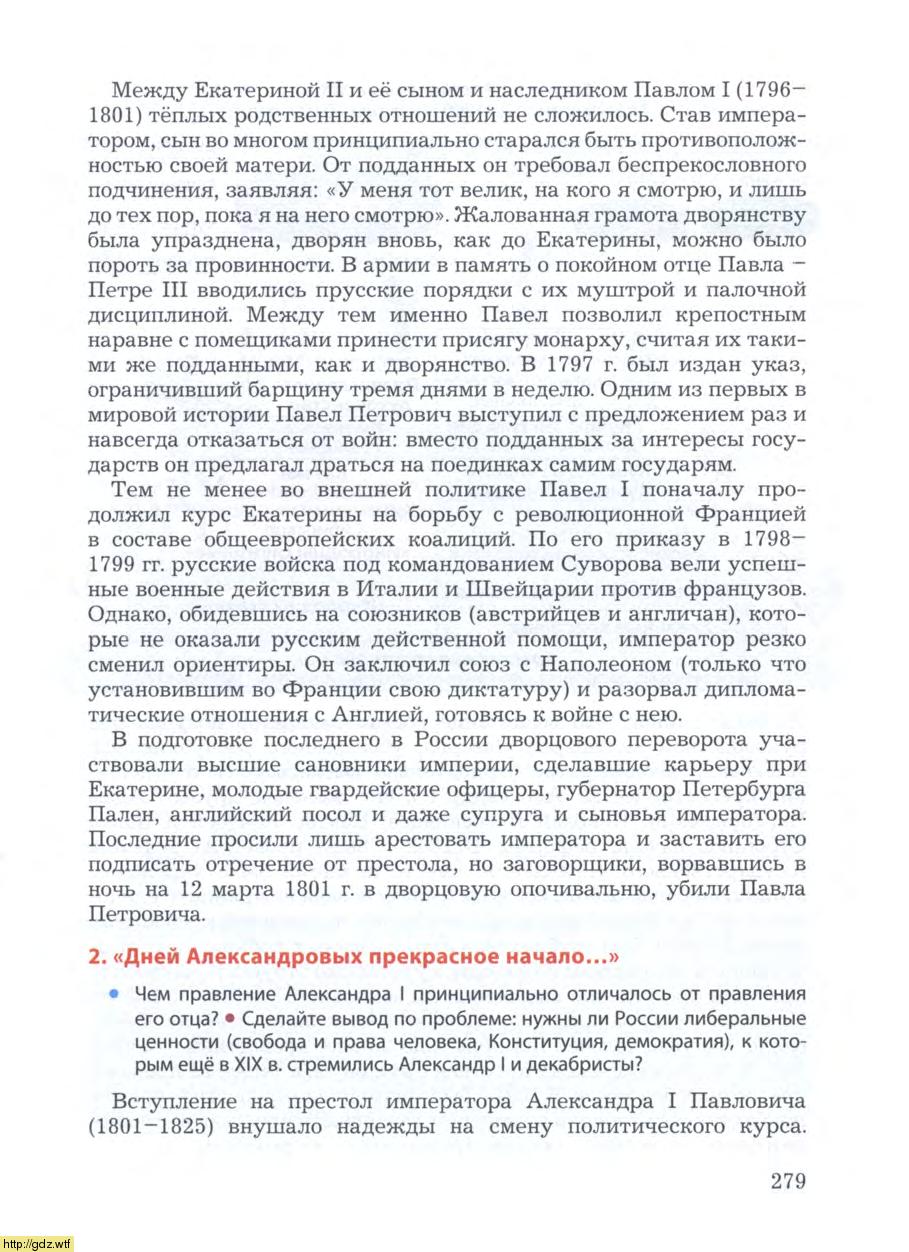 Между Екатериной II и её сыном и наследником Павлом I (1796–1801) тёплых родственных отношений не сложилось. Став императором, сын во многом принципиально старался быть противоположностью своей матери. От подданных он требовал беспрекословного подчинения, заявляя: «У меня тот велик, на кого я смотрю, и лишь до тех пор, пока я на него смотрю». Жалованная грамота дворянству была упразднена, дворян вновь, как до Екатерины, можно было пороть за провинности. В армии в память о покойном отце Павла – Петре III вводились прусские порядки с их муштрой и палочной дисциплиной. Между тем именно Павел позволил крепостным наравне с помещиками принести присягу монарху, считая их такими же подданными, как и дворянство. В 1797 г. был издан указ, ограничивший барщину тремя днями в неделю. Одним из первых в мировой истории Павел Петрович выступил с предложением раз и навсегда отказаться от войн: вместо подданных за интересы государств он предлагал драться на поединках самим государям.

Тем не менее во внешней политике Павел I поначалу продолжил курс Екатерины на борьбу с революционной Францией в составе общеевропейских коалиций. По его приказу в 1798–1799 гг. русские войска под командованием Суворова вели успешные военные действия в Италии и Швейцарии против французов. Однако, обидевшись на союзников (австрийцев и англичан), которые не оказали русским действенной помощи, император резко сменил ориентиры. Он заключил союз с Наполеоном (только что установившим во Франции свою диктатуру) и разорвал дипломатические отношения с Англией, готовясь к войне с нею.

В подготовке последнего в России дворцового переворота участвовали высшие сановники империи, сделавшие карьеру при Екатерине, молодые гвардейские офицеры, губернатор Петербурга Пален, английский посол и даже супруга и сыновья императора. Последние просили лишь арестовать императора и заставить его подписать отречение от престола, но заговорщики, ворвавшись в ночь на 12 марта 1801 г. в дворцовую опочивальню, убили Павла Петровича.

2. «Дней Александровых прекрасное начало...»

• Чем правление Александра I принципиально отличалось от правления его отца? • Сделайте вывод по проблеме: нужны ли России либеральные ценности (свобода и права человека, Конституция, демократия), к которым ещё в XIX в. стремились Александр I и декабристы?

Вступление на престол императора Александра I Павловича (1801–1825) внушало надежды на смену политического курса.

279

http://gdz.wtf